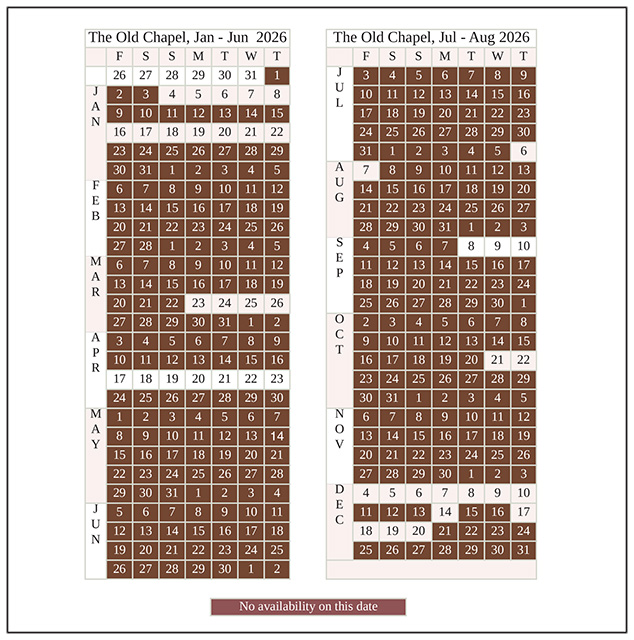 The Old Chapel, Jan - Jun 2026

| | F | S | S | M | T | W | T |
|---|---|---|---|---|---|---|---|
| | 26 | 27 | 28 | 29 | 30 | 31 | 1 |
| JAN | 2 | 3 | 4 | 5 | 6 | 7 | 8 |
| | 9 | 10 | 11 | 12 | 13 | 14 | 15 |
| | 16 | 17 | 18 | 19 | 20 | 21 | 22 |
| | 23 | 24 | 25 | 26 | 27 | 28 | 29 |
| | 30 | 31 | 1 | 2 | 3 | 4 | 5 |
| FEB | 6 | 7 | 8 | 9 | 10 | 11 | 12 |
| | 13 | 14 | 15 | 16 | 17 | 18 | 19 |
| | 20 | 21 | 22 | 23 | 24 | 25 | 26 |
| | 27 | 28 | 1 | 2 | 3 | 4 | 5 |
| MAR | 6 | 7 | 8 | 9 | 10 | 11 | 12 |
| | 13 | 14 | 15 | 16 | 17 | 18 | 19 |
| | 20 | 21 | 22 | 23 | 24 | 25 | 26 |
| | 27 | 28 | 29 | 30 | 31 | 1 | 2 |
| APR | 3 | 4 | 5 | 6 | 7 | 8 | 9 |
| | 10 | 11 | 12 | 13 | 14 | 15 | 16 |
| | 17 | 18 | 19 | 20 | 21 | 22 | 23 |
| | 24 | 25 | 26 | 27 | 28 | 29 | 30 |
| MAY | 1 | 2 | 3 | 4 | 5 | 6 | 7 |
| | 8 | 9 | 10 | 11 | 12 | 13 | 14 |
| | 15 | 16 | 17 | 18 | 19 | 20 | 21 |
| | 22 | 23 | 24 | 25 | 26 | 27 | 28 |
| | 29 | 30 | 31 | 1 | 2 | 3 | 4 |
| JUN | 5 | 6 | 7 | 8 | 9 | 10 | 11 |
| | 12 | 13 | 14 | 15 | 16 | 17 | 18 |
| | 19 | 20 | 21 | 22 | 23 | 24 | 25 |
| | 26 | 27 | 28 | 29 | 30 | 1 | 2 |

The Old Chapel, Jul - Aug 2026

| | F | S | S | M | T | W | T |
|---|---|---|---|---|---|---|---|
| JUL | 3 | 4 | 5 | 6 | 7 | 8 | 9 |
| | 10 | 11 | 12 | 13 | 14 | 15 | 16 |
| | 17 | 18 | 19 | 20 | 21 | 22 | 23 |
| | 24 | 25 | 26 | 27 | 28 | 29 | 30 |
| | 31 | 1 | 2 | 3 | 4 | 5 | 6 |
| AUG | 7 | 8 | 9 | 10 | 11 | 12 | 13 |
| | 14 | 15 | 16 | 17 | 18 | 19 | 20 |
| | 21 | 22 | 23 | 24 | 25 | 26 | 27 |
| | 28 | 29 | 30 | 31 | 1 | 2 | 3 |
| SEP | 4 | 5 | 6 | 7 | 8 | 9 | 10 |
| | 11 | 12 | 13 | 14 | 15 | 16 | 17 |
| | 18 | 19 | 20 | 21 | 22 | 23 | 24 |
| | 25 | 26 | 27 | 28 | 29 | 30 | 1 |
| OCT | 2 | 3 | 4 | 5 | 6 | 7 | 8 |
| | 9 | 10 | 11 | 12 | 13 | 14 | 15 |
| | 16 | 17 | 18 | 19 | 20 | 21 | 22 |
| | 23 | 24 | 25 | 26 | 27 | 28 | 29 |
| | 30 | 31 | 1 | 2 | 3 | 4 | 5 |
| NOV | 6 | 7 | 8 | 9 | 10 | 11 | 12 |
| | 13 | 14 | 15 | 16 | 17 | 18 | 19 |
| | 20 | 21 | 22 | 23 | 24 | 25 | 26 |
| | 27 | 28 | 29 | 30 | 1 | 2 | 3 |
| DEC | 4 | 5 | 6 | 7 | 8 | 9 | 10 |
| | 11 | 12 | 13 | 14 | 15 | 16 | 17 |
| | 18 | 19 | 20 | 21 | 22 | 23 | 24 |
| | 25 | 26 | 27 | 28 | 29 | 30 | 31 |

No availability on this date